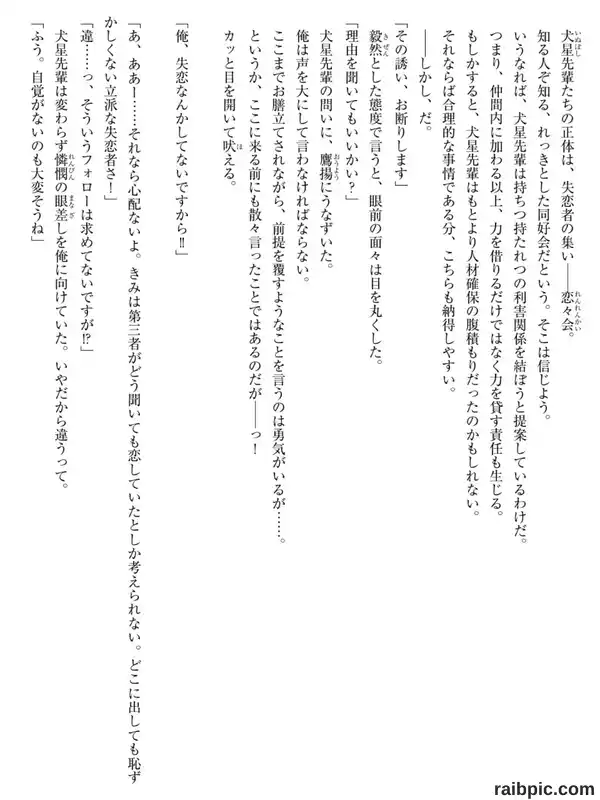 犬星先輩たちの正体は、失恋者の集い——恋々会。
知る人ぞ知る、れっきとした同好会だという。そこは信じよう。
いうなれば、犬星先輩は持ちつ持たれつの利害関係を結ぼうと提案しているわけだ。
つまり、仲間内に加わる以上、力を借りるだけではなく力を貸す責任も生じる。
もしかすると、犬星先輩はもとより人材確保の腹積もりだったのかもしれない。
それならば合理的な事情である分、こちらも納得しやすい。
——しかし、だ。

「その誘い、お断りします」
毅然とした態度で言うと、眼前の面々は目を丸くした。
「理由を聞いてもいいかい？」
犬星先輩の問いに、鷹揚にうなずいた。
俺は声を大にして言わなければならない。
ここまでお膳立てされながら、前提を覆すようなことを言うのは勇気がいるが……。
というか、ここに来る前にも散々言ったことではあるのだが——っ！
カッと目を開いて吠える。

「俺、失恋なんかしてないですから‼」

「あ、ああー……それなら心配ないよ。きみは第三者がどう聞いても恋していたとしか考えられない。どこに出しても恥ずかしくない立派な失恋者さ！」
「違……っ、そういうフォローは求めてないですが⁉」
犬星先輩は変わらず憐憫の眼差しを俺に向けていた。いやだから違うって。
「ふう。自覚がないのも大変そうね」

raibpic.com